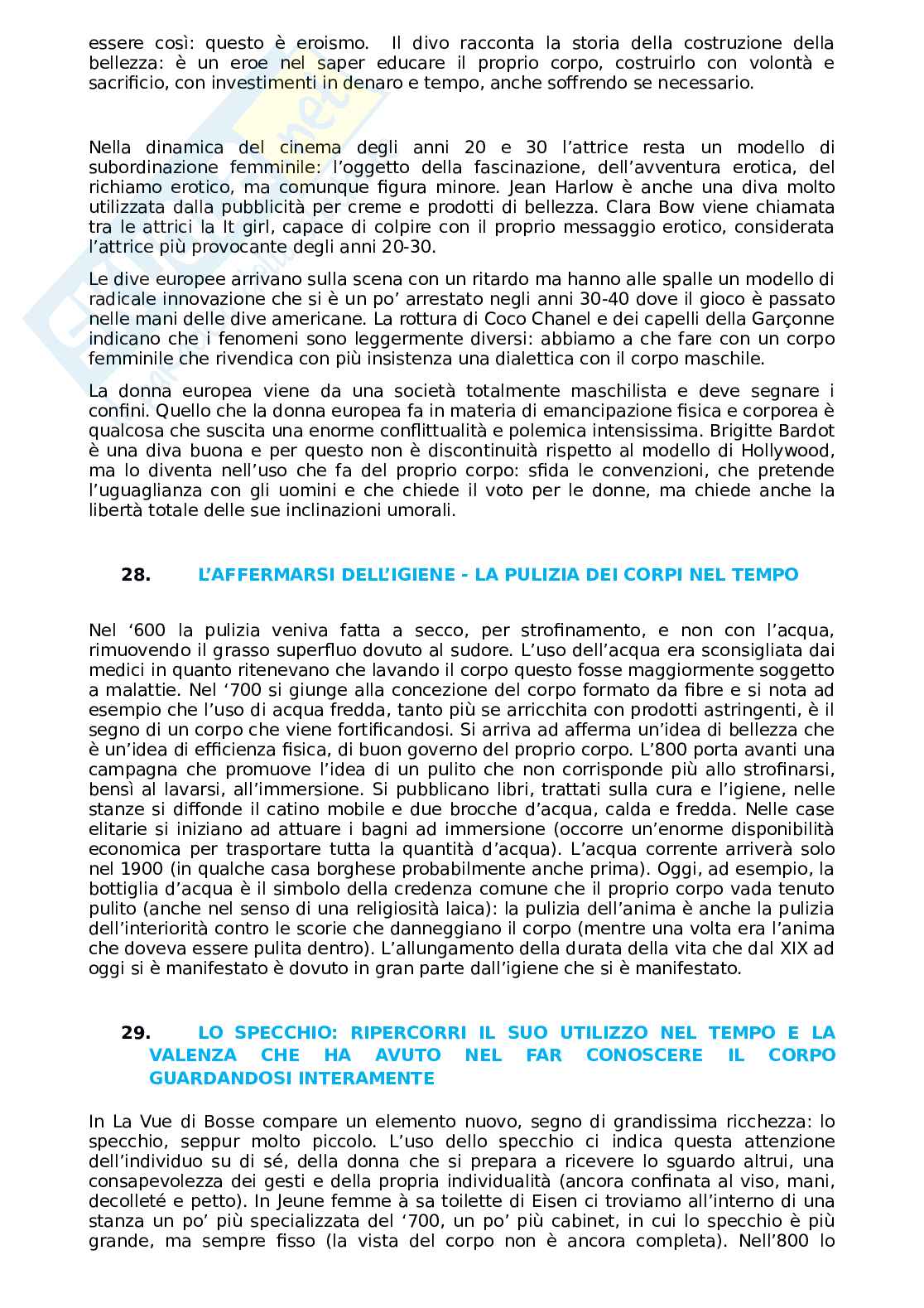 essere così: questo è eroismo. Il divo racconta la storia della costruzione della bellezza: è un eroe nel saper educare il proprio corpo, costruirlo con volontà e sacrificio, con investimenti in denaro e tempo, anche soffrendo se necessario.

Nella dinamica del cinema degli anni 20 e 30 l'attrice resta un modello di subordinazione femminile: l'oggetto della fascinazione, dell'avventura erotica, del richiamo erotico, ma comunque figura minore. Jean Harlow è anche una diva molto utilizzata dalla pubblicità per creme e prodotti di bellezza. Clara Bow viene chiamata tra le attrici la It girl, capace di colpire con il proprio messaggio erotico, considerata l'attrice più provocante degli anni 20-30.

Le dive europee arrivano sulla scena con un ritardo ma hanno alle spalle un modello di radicale innovazione che si è un po' arrestato negli anni 30-40 dove il gioco è passato nelle mani delle dive americane. La rottura di Coco Chanel e dei capelli della Garçonne indicano che i fenomeni sono leggermente diversi: abbiamo a che fare con un corpo femminile che rivendica con più insistenza una dialettica con il corpo maschile.

La donna europea viene da una società totalmente maschilista e deve segnare i confini. Quello che la donna europea fa in materia di emancipazione fisica e corporea è qualcosa che suscita una enorme conflittualità e polemica intensissima. Brigitte Bardot è una diva buona e per questo non è discontinuità rispetto al modello di Hollywood, ma lo diventa nell'uso che fa del proprio corpo: sfida le convenzioni, che pretende l'uguaglianza con gli uomini e che chiede il voto per le donne, ma chiede anche la libertà totale delle sue inclinazioni umorali.

28. L'AFFERMARSI DELL'IGIENE - LA PULIZIA DEI CORPI NEL TEMPO

Nel '600 la pulizia veniva fatta a secco, per strofinamento, e non con l'acqua, rimuovendo il grasso superfluo dovuto al sudore. L'uso dell'acqua era sconsigliata dai medici in quanto ritenevano che lavando il corpo questo fosse maggiormente soggetto a malattie. Nel '700 si giunge alla concezione del corpo formato da fibre e si nota ad esempio che l'uso di acqua fredda, tanto più se arricchita con prodotti astringenti, è il segno di un corpo che viene fortificandosi. Si arriva ad afferma un'idea di bellezza che è un'idea di efficienza fisica, di buon governo del proprio corpo. L'800 porta avanti una campagna che promuove l'idea di un pulito che non corrisponde più allo strofinarsi, bensì al lavarsi, all'immersione. Si pubblicano libri, trattati sulla cura e l'igiene, nelle stanze si diffonde il catino mobile e due brocche d'acqua, calda e fredda. Nelle case elitarie si iniziano ad attuare i bagni ad immersione (occorre un'enorme disponibilità economica per trasportare tutta la quantità d'acqua). L'acqua corrente arriverà solo nel 1900 (in qualche casa borghese probabilmente anche prima). Oggi, ad esempio, la bottiglia d'acqua è il simbolo della credenza comune che il proprio corpo vada tenuto pulito (anche nel senso di una religiosità laica): la pulizia dell'anima è anche la pulizia dell'interiorità contro le scorie che danneggiano il corpo (mentre una volta era l'anima che doveva essere pulita dentro). L'allungamento della durata della vita che dal XIX ad oggi si è manifestato è dovuto in gran parte dall'igiene che si è manifestato.

29. LO SPECCHIO: RIPERCORRI IL SUO UTILIZZO NEL TEMPO E LA VALENZA CHE HA AVUTO NEL FAR CONOSCERE IL CORPO GUARDANDOSI INTERAMENTE

In La Vue di Bosse compare un elemento nuovo, segno di grandissima ricchezza: lo specchio, seppur molto piccolo. L'uso dello specchio ci indica questa attenzione dell'individuo su di sé, della donna che si prepara a ricevere lo sguardo altrui, una consapevolezza dei gesti e della propria individualità (ancora confinata al viso, mani, decolleté e petto). In Jeune femme à sa toilette di Eisen ci troviamo all'interno di una stanza un po' più specializzata del '700, un po' più cabinet, in cui lo specchio è più grande, ma sempre fisso (la vista del corpo non è ancora completa). Nell'800 lo